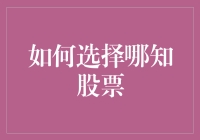 如何选择哪知股票